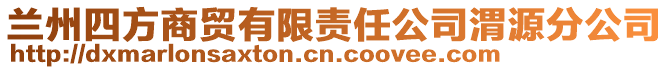 兰州四方商贸有限责任公司渭源分公司
http://dxmarlonsaxton.cn.coovee.com